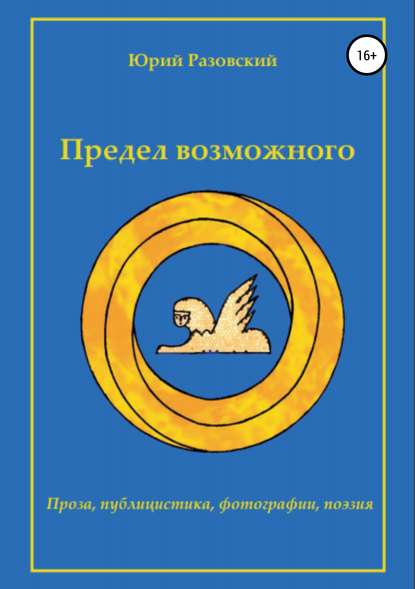 Юрий Разовский

16+

Предел возможного

Проза, публицистика, фотографии, поэзия